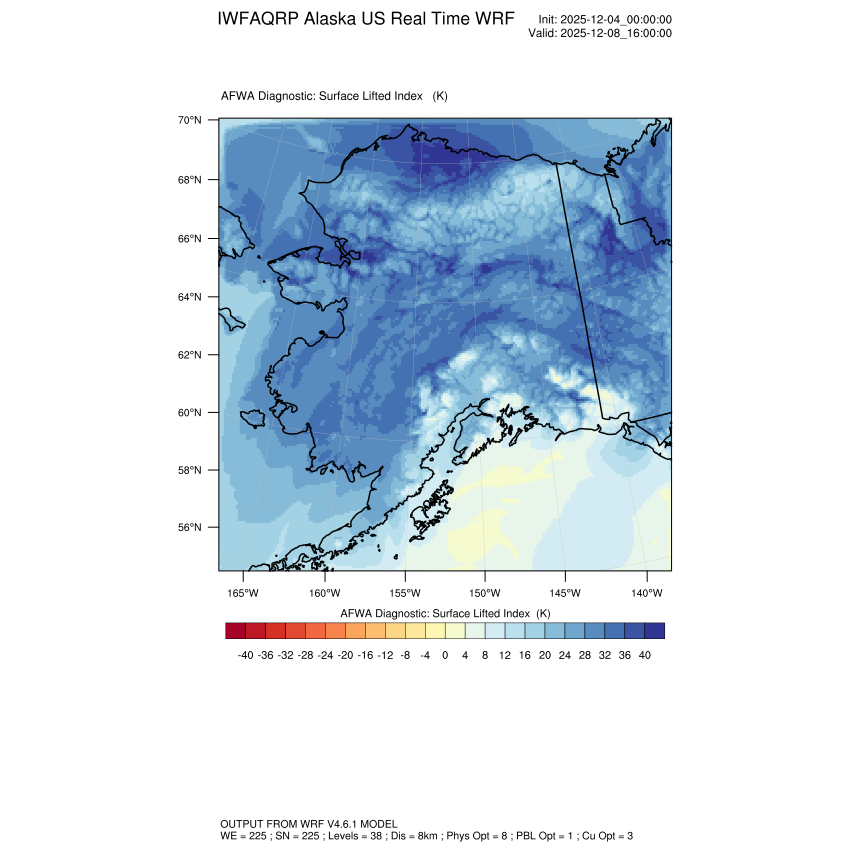 IWFAQRP Alaska US Real Time WRF

Init: 2025-12-04_00:00:00
Valid: 2025-12-08_16:00:00

AFWA Diagnostic: Surface Lifted Index (K)

70°N
68°N
66°N
64°N
62°N
60°N
58°N
56°N

165°W 160°W 155°W 150°W 145°W 140°W

AFWA Diagnostic: Surface Lifted Index (K)

-40 -36 -32 -28 -24 -20 -16 -12 -8 -4 0 4 8 12 16 20 24 28 32 36 40

OUTPUT FROM WRF V4.6.1 MODEL
WE = 225 ; SN = 225 ; Levels = 38 ; Dis = 8km ; Phys Opt = 8 ; PBL Opt = 1 ; Cu Opt = 3